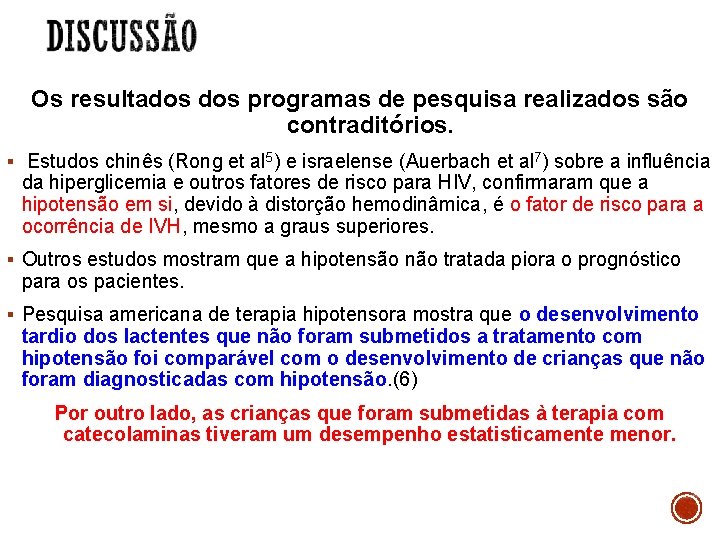 DISCUSSÃO

Os resultados dos programas de pesquisa realizados são contraditórios.

▪ Estudos chinês (Rong et al$^5$) e israelense (Auerbach et al$^7$) sobre a influência da hiperglicemia e outros fatores de risco para HIV, confirmaram que a hipotensão em si, devido à distorção hemodinâmica, é o fator de risco para a ocorrência de IVH, mesmo a graus superiores.

▪ Outros estudos mostram que a hipotensão não tratada piora o prognóstico para os pacientes.

▪ Pesquisa americana de terapia hipotensora mostra que o desenvolvimento tardio dos lactentes que não foram submetidos a tratamento com hipotensão foi comparável com o desenvolvimento de crianças que não foram diagnosticadas com hipotensão.(6)

Por outro lado, as crianças que foram submetidas à terapia com catecolaminas tiveram um desempenho estatisticamente menor.